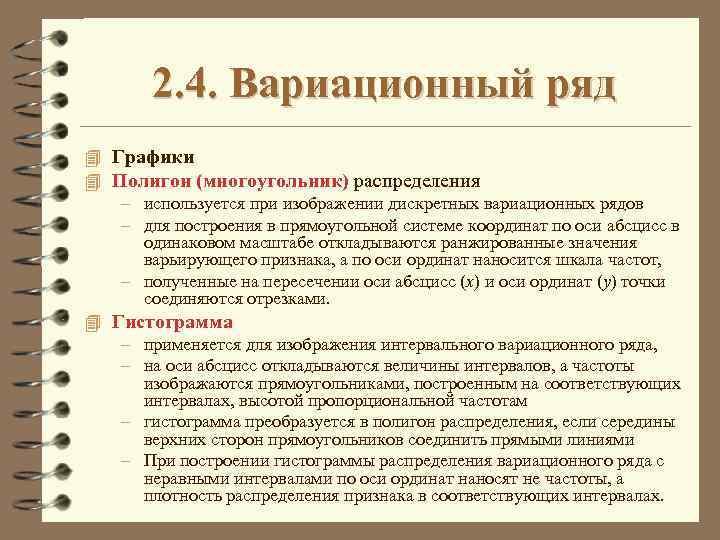 2.4. Вариационный ряд

Графики

Полигон (многоугольник) распределения

– используется при изображении дискретных вариационных рядов

– для построения в прямоугольной системе координат по оси абсцисс в одинаковом масштабе откладываются ранжированные значения варьирующего признака, а по оси ординат наносится шкала частот,

– полученные на пересечении оси абсцисс ($x$) и оси ординат ($y$) точки соединяются отрезками.

Гистограмма

– применяется для изображения интервального вариационного ряда,

– на оси абсцисс откладываются величины интервалов, а частоты изображаются прямоугольниками, построенным на соответствующих интервалах, высотой пропорциональной частотам

– гистограмма преобразуется в полигон распределения, если середины верхних сторон прямоугольников соединить прямыми линиями

– При построении гистограммы распределения вариационного ряда с неравными интервалами по оси ординат наносят не частоты, а плотность распределения признака в соответствующих интервалах.